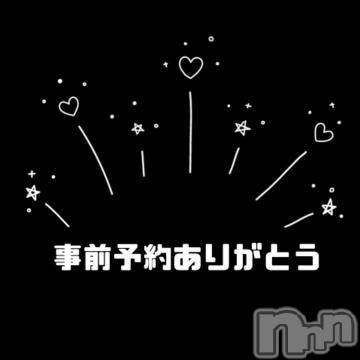 事前予約ありがとう

nan